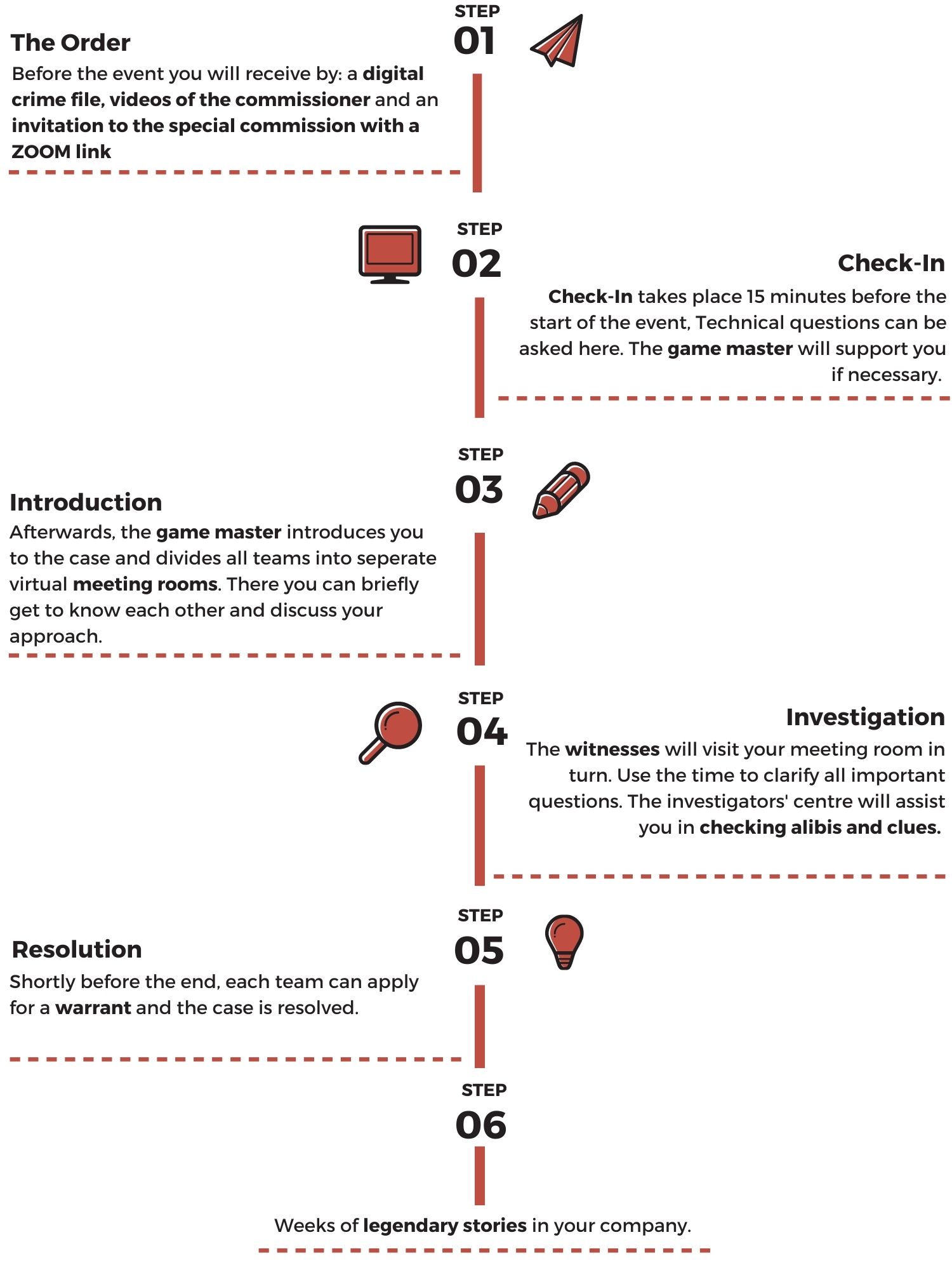 STEP
01

The Order

Before the event you will receive by: a digital crime file, videos of the commissioner and an invitation to the special commission with a ZOOM link

STEP
02

Check-In

Check-In takes place 15 minutes before the start of the event, Technical questions can be asked here. The game master will support you if necessary.

STEP
03

Introduction

Afterwards, the game master introduces you to the case and divides all teams into seperate virtual meeting rooms. There you can briefly get to know each other and discuss your approach.

STEP
04

Investigation

The witnesses will visit your meeting room in turn. Use the time to clarify all important questions. The investigators' centre will assist you in checking alibis and clues.

STEP
05

Resolution

Shortly before the end, each team can apply for a warrant and the case is resolved.

STEP
06

Weeks of legendary stories in your company.